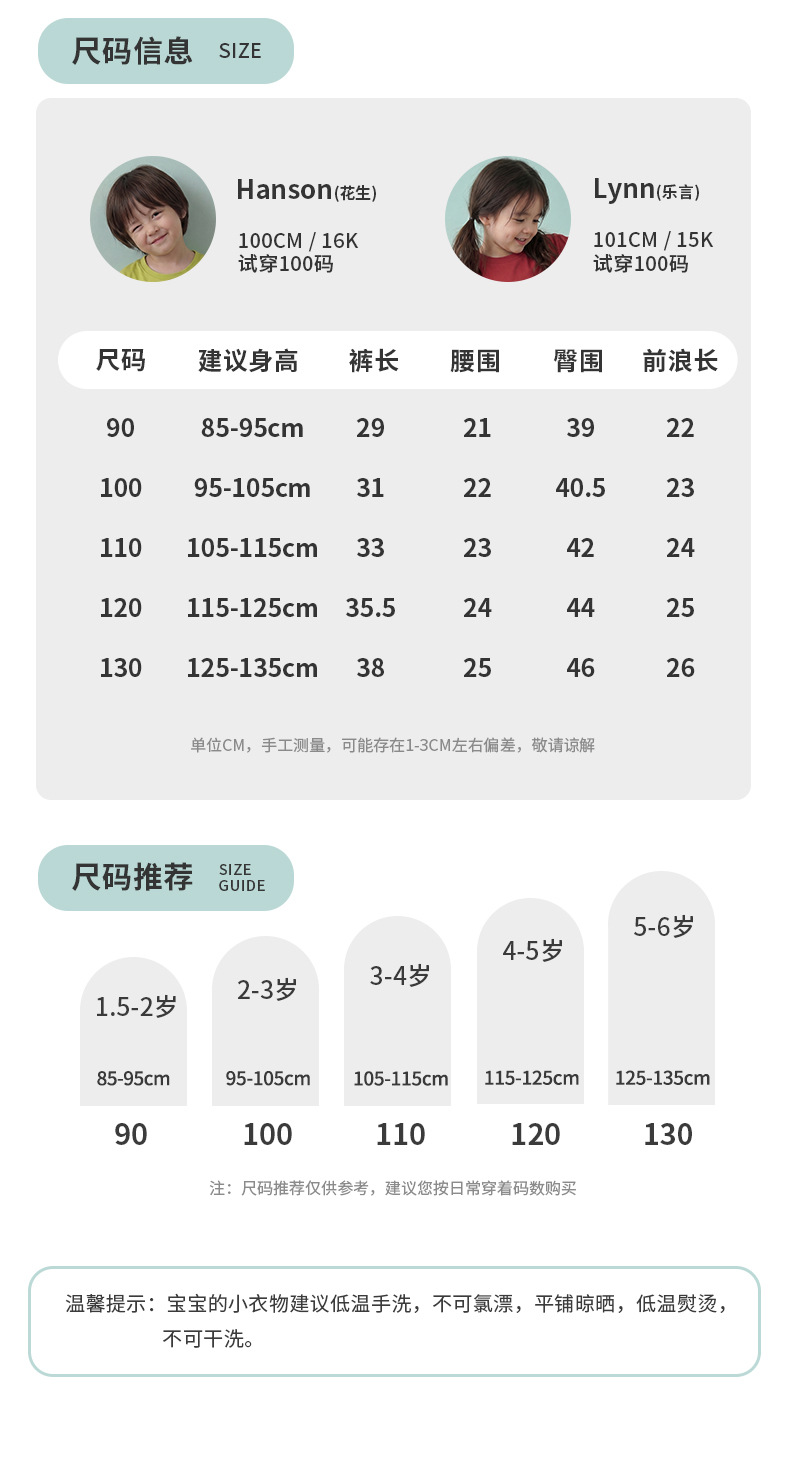 尺码信息 SIZE

Hanson(花生)
100CM / 16K
试穿100码

Lynn(乐言)
101CM / 15K
试穿100码

| 尺码 | 建议身高 | 裤长 | 腰围 | 臀围 | 前浪长 |
|---|---|---|---|---|---|
| 90 | 85-95cm | 29 | 21 | 39 | 22 |
| 100 | 95-105cm | 31 | 22 | 40.5 | 23 |
| 110 | 105-115cm | 33 | 23 | 42 | 24 |
| 120 | 115-125cm | 35.5 | 24 | 44 | 25 |
| 130 | 125-135cm | 38 | 25 | 46 | 26 |

单位CM，手工测量，可能存在1-3CM左右偏差，敬请谅解

尺码推荐 SIZE GUIDE

1.5-2岁
85-95cm
90

2-3岁
95-105cm
100

3-4岁
105-115cm
110

4-5岁
115-125cm
120

5-6岁
125-135cm
130

注：尺码推荐仅供参考，建议您按日常穿着码数购买

温馨提示：宝宝的小衣物建议低温手洗，不可氯漂，平铺晾晒，低温熨烫，不可干洗。